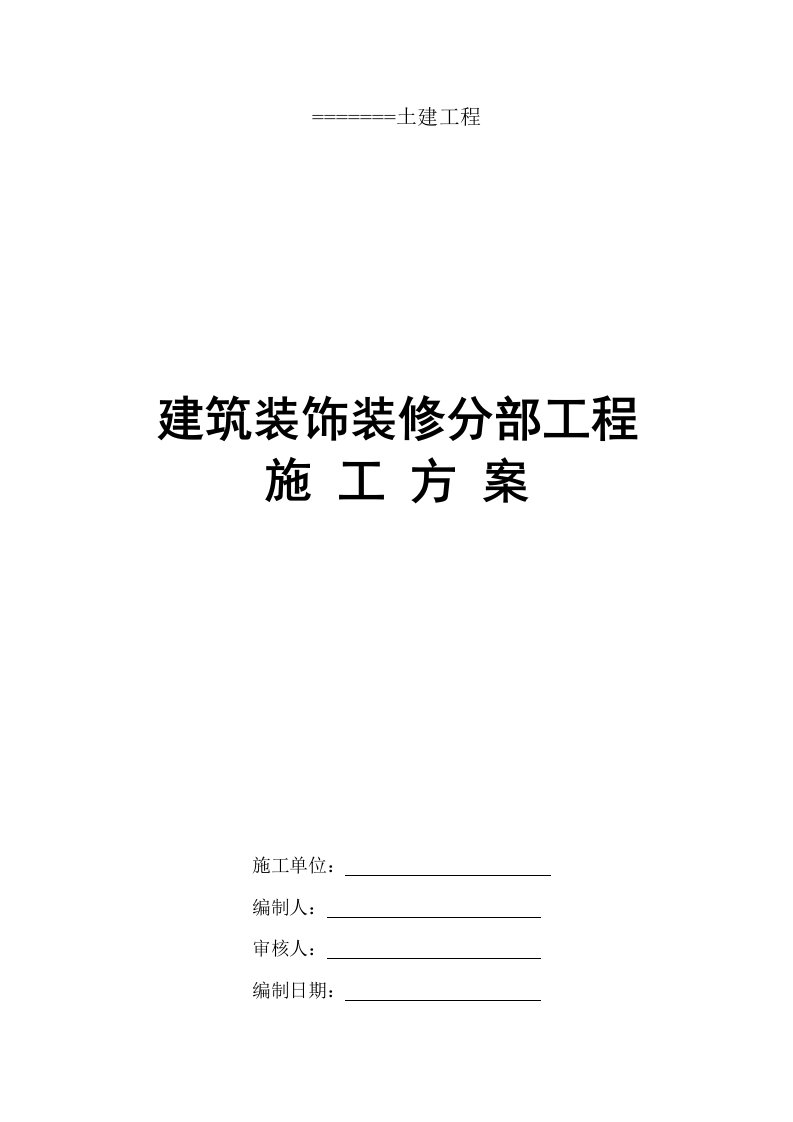 =======土建工程

建筑装饰装修分部工程
施 工 方 案

施工单位：

编制人：

审核人：

编制日期：